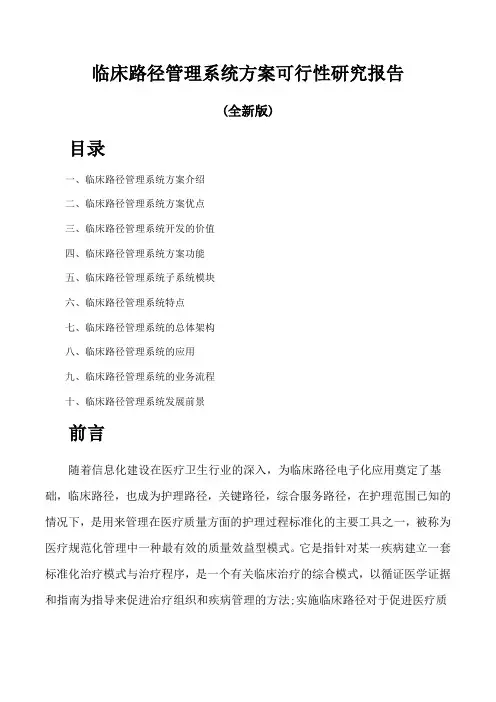 临床路径管理系统方案可行性研究报告

(全新版)

目录

一、临床路径管理系统方案介绍

二、临床路径管理系统方案优点

三、临床路径管理系统开发的价值

四、临床路径管理系统方案功能

五、临床路径管理系统子系统模块

六、临床路径管理系统特点

七、临床路径管理系统的总体架构

八、临床路径管理系统的应用

九、临床路径管理系统的业务流程

十、临床路径管理系统发展前景

前言

随着信息化建设在医疗卫生行业的深入，为临床路径电子化应用奠定了基础，临床路径，也成为护理路径，关键路径，综合服务路径，在护理范围已知的情况下，是用来管理在医疗质量方面的护理过程标准化的主要工具之一，被称为医疗规范化管理中一种最有效的质量效益型模式。它是指针对某一疾病建立一套标准化治疗模式与治疗程序，是一个有关临床治疗的综合模式，以循证医学证据和指南为指导来促进治疗组织和疾病管理的方法;实施临床路径对于促进医疗质